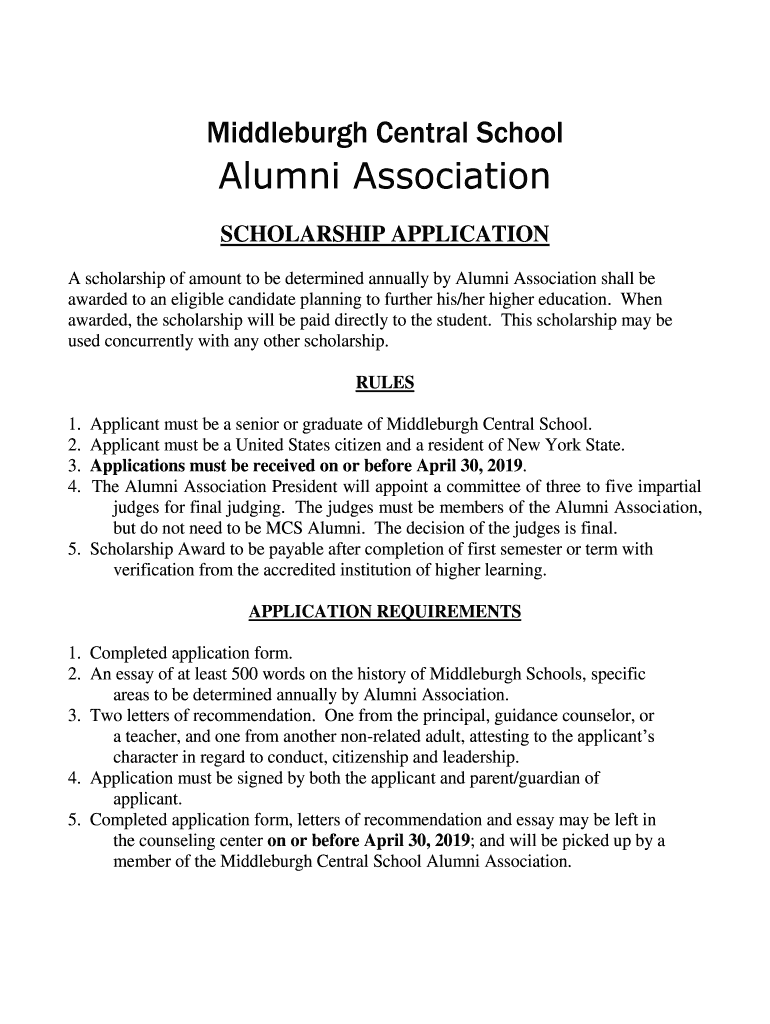 Middleburgh Central School
Alumni Association

SCHOLARSHIP APPLICATION

A scholarship of amount to be determined annually by Alumni Association shall be awarded to an eligible candidate planning to further his/her higher education. When awarded, the scholarship will be paid directly to the student. This scholarship may be used concurrently with any other scholarship.

RULES

1. Applicant must be a senior or graduate of Middleburgh Central School.
2. Applicant must be a United States citizen and a resident of New York State.
3. Applications must be received on or before April 30, 2019.
4. The Alumni Association President will appoint a committee of three to five impartial judges for final judging. The judges must be members of the Alumni Association, but do not need to be MCS Alumni. The decision of the judges is final.
5. Scholarship Award to be payable after completion of first semester or term with verification from the accredited institution of higher learning.

APPLICATION REQUIREMENTS

1. Completed application form.
2. An essay of at least 500 words on the history of Middleburgh Schools, specific areas to be determined annually by Alumni Association.
3. Two letters of recommendation. One from the principal, guidance counselor, or a teacher, and one from another non-related adult, attesting to the applicant's character in regard to conduct, citizenship and leadership.
4. Application must be signed by both the applicant and parent/guardian of applicant.
5. Completed application form, letters of recommendation and essay may be left in the counseling center on or before April 30, 2019; and will be picked up by a member of the Middleburgh Central School Alumni Association.